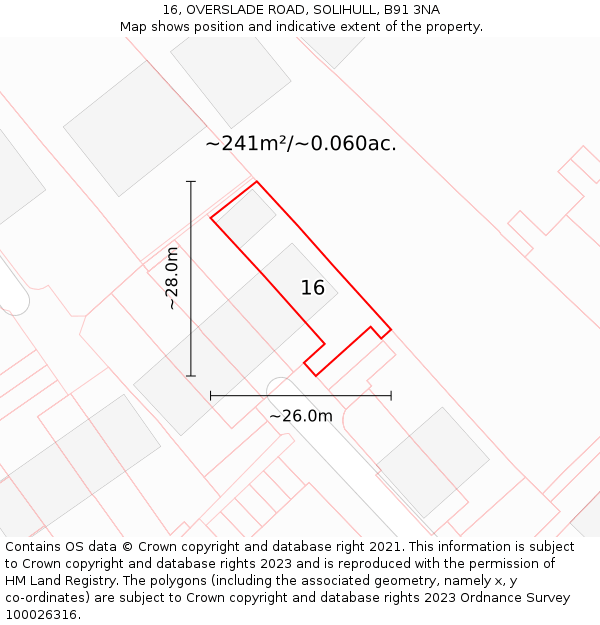 16, OVERSLADE ROAD, SOLIHULL, B91 3NA
Map shows position and indicative extent of the property.

~241m²/~0.060ac.

~28.0m

16

~26.0m

Contains OS data © Crown copyright and database right 2021. This information is subject to Crown copyright and database rights 2023 and is reproduced with the permission of HM Land Registry. The polygons (including the associated geometry, namely x, y co-ordinates) are subject to Crown copyright and database rights 2023 Ordnance Survey 100026316.